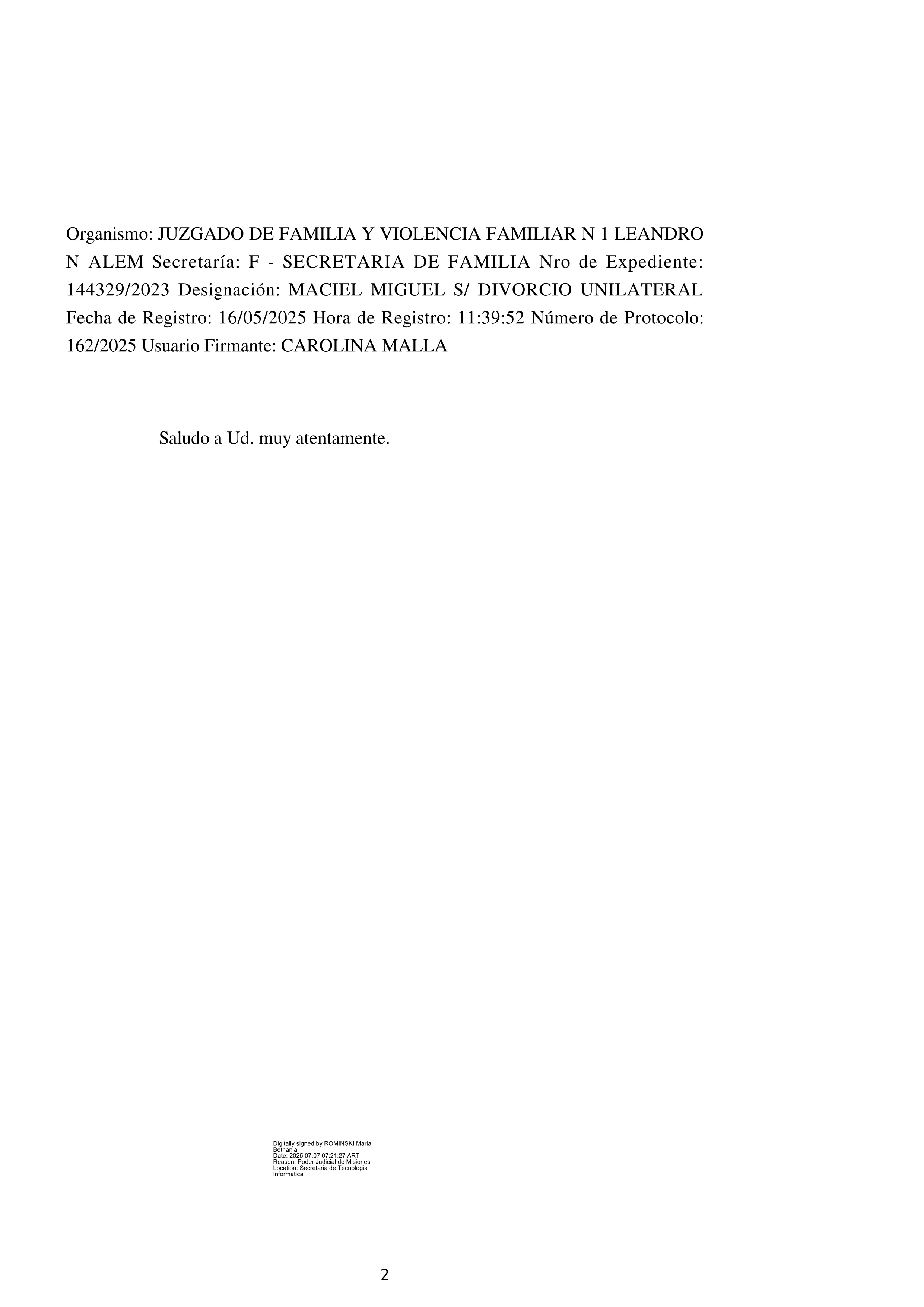 Organismo: JUZGADO DE FAMILIA Y VIOLENCIA FAMILIAR N 1 LEANDRO N ALEM Secretaría: F - SECRETARIA DE FAMILIA Nro de Expediente: 144329/2023 Designación: MACIEL MIGUEL S/ DIVORCIO UNILATERAL Fecha de Registro: 16/05/2025 Hora de Registro: 11:39:52 Número de Protocolo: 162/2025 Usuario Firmante: CAROLINA MALLA

Saludo a Ud. muy atentamente.

Digitally signed by ROMINSKI Maria Bethania
Date: 2025.07.07 07:21:27 ART
Reason: Poder Judicial de Misiones
Location: Secretaria de Tecnologia Informatica

2